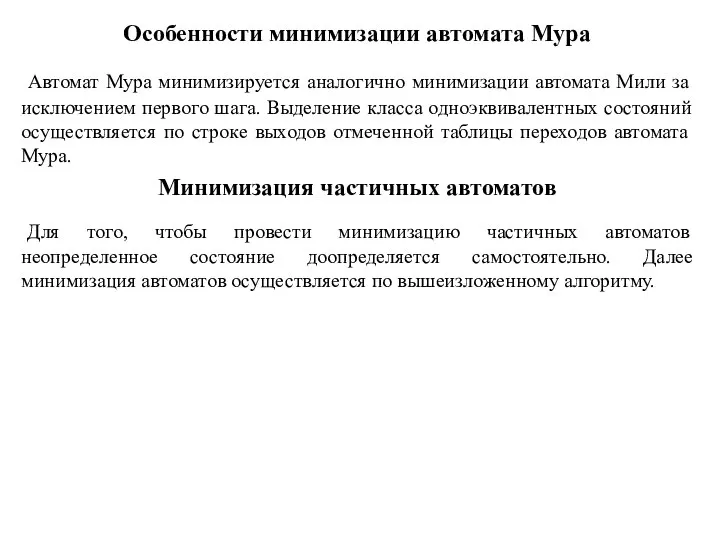 Особенности минимизации автомата Мура

Автомат Мура минимизируется аналогично минимизации автомата Мили за исключением первого шага. Выделение класса одноэквивалентных состояний осуществляется по строке выходов отмеченной таблицы переходов автомата Мура.

Минимизация частичных автоматов

Для того, чтобы провести минимизацию частичных автоматов неопределенное состояние доопределяется самостоятельно. Далее минимизация автоматов осуществляется по вышеизложенному алгоритму.